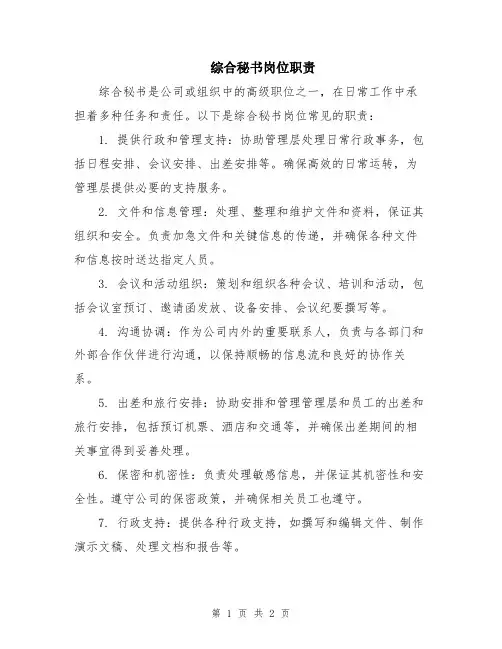 综合秘书岗位职责

综合秘书是公司或组织中的高级职位之一，在日常工作中承担着多种任务和责任。以下是综合秘书岗位常见的职责：

1. 提供行政和管理支持：协助管理层处理日常行政事务，包括日程安排、会议安排、出差安排等。确保高效的日常运转，为管理层提供必要的支持服务。

2. 文件和信息管理：处理、整理和维护文件和资料，保证其组织和安全。负责加急文件和关键信息的传递，并确保各种文件和信息按时送达指定人员。

3. 会议和活动组织：策划和组织各种会议、培训和活动，包括会议室预订、邀请函发放、设备安排、会议纪要撰写等。

4. 沟通协调：作为公司内外的重要联系人，负责与各部门和外部合作伙伴进行沟通，以保持顺畅的信息流和良好的协作关系。

5. 出差和旅行安排：协助安排和管理管理层和员工的出差和旅行安排，包括预订机票、酒店和交通等，并确保出差期间的相关事宜得到妥善处理。

6. 保密和机密性：负责处理敏感信息，并保证其机密性和安全性。遵守公司的保密政策，并确保相关员工也遵守。

7. 行政支持：提供各种行政支持，如撰写和编辑文件、制作演示文稿、处理文档和报告等。

第 1 页 共 2 页